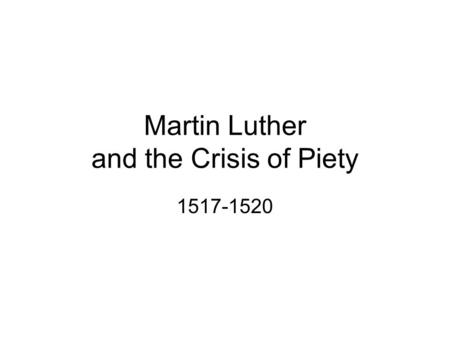 Martin Luther
and the Crisis of Piety

1517-1520